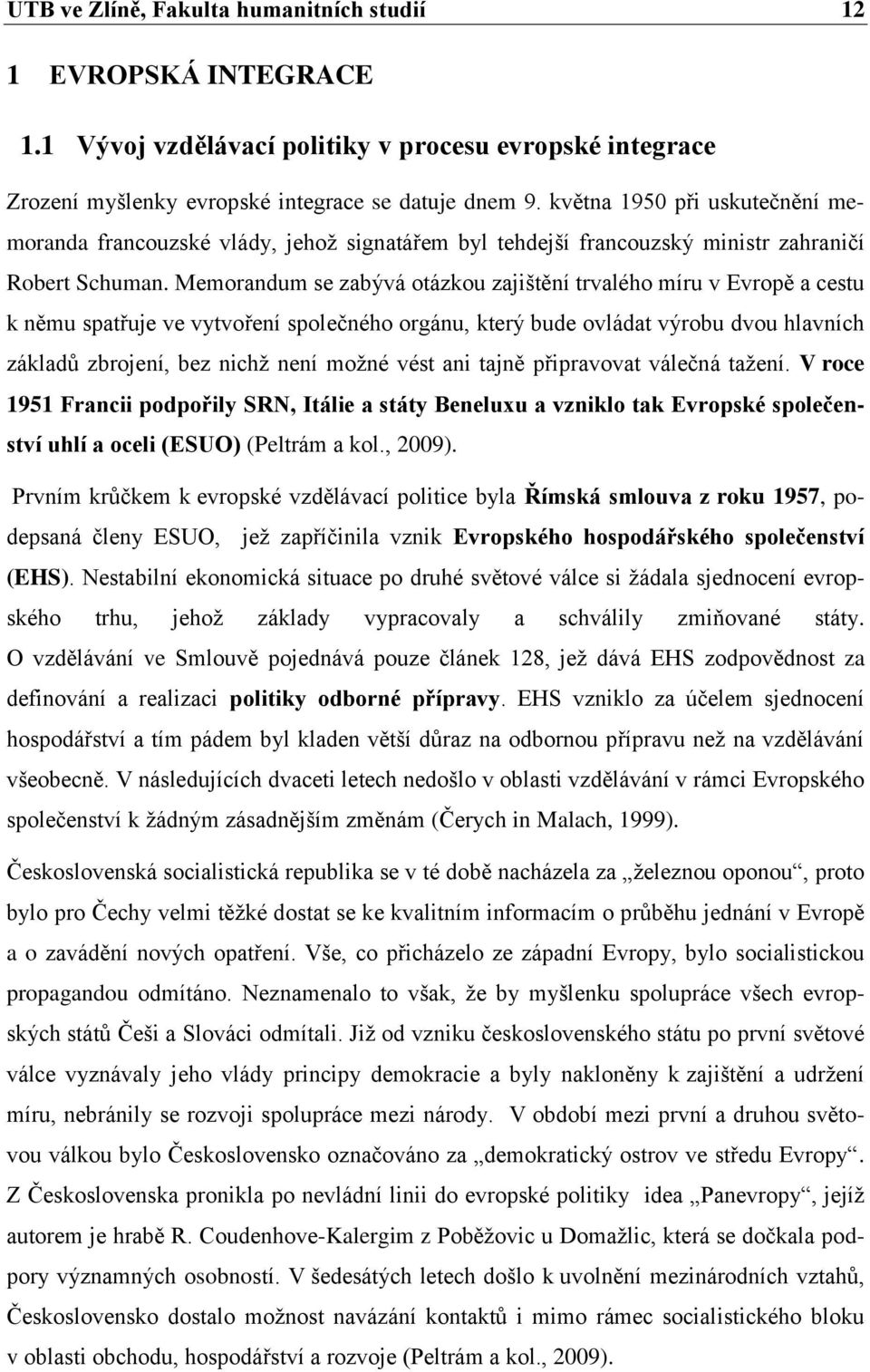 UTB ve Zlíně, Fakulta humanitních studií 12

1 EVROPSKÁ INTEGRACE

1.1 Vývoj vzdělávací politiky v procesu evropské integrace

Zrození myšlenky evropské integrace se datuje dnem 9. května 1950 při uskutečnění memoranda francouzské vlády, jehož signatářem byl tehdejší francouzský ministr zahraničí Robert Schuman. Memorandum se zabývá otázkou zajištění trvalého míru v Evropě a cestu k němu spatřuje ve vytvoření společného orgánu, který bude ovládat výrobu dvou hlavních základů zbrojení, bez nichž není možné vést ani tajně připravovat válečná tažení. V roce 1951 Francii podpořily SRN, Itálie a státy Beneluxu a vzniklo tak Evropské společenství uhlí a oceli (ESUO) (Peltrám a kol., 2009).

Prvním krůčkem k evropské vzdělávací politice byla Římská smlouva z roku 1957, podepsaná členy ESUO, jež zapříčinila vznik Evropského hospodářského společenství (EHS). Nestabilní ekonomická situace po druhé světové válce si žádala sjednocení evropského trhu, jehož základy vypracovaly a schválily zmiňované státy. O vzdělávání ve Smlouvě pojednává pouze článek 128, jež dává EHS zodpovědnost za definování a realizaci politiky odborné přípravy. EHS vzniklo za účelem sjednocení hospodářství a tím pádem byl kladen větší důraz na odbornou přípravu než na vzdělávání všeobecně. V následujících dvaceti letech nedošlo v oblasti vzdělávání v rámci Evropského společenství k žádným zásadnějším změnám (Čerych in Malach, 1999).

Československá socialistická republika se v té době nacházela za „železnou oponou“, proto bylo pro Čechy velmi těžké dostat se ke kvalitním informacím o průběhu jednání v Evropě a o zavádění nových opatření. Vše, co přicházelo ze západní Evropy, bylo socialistickou propagandou odmítáno. Neznamenalo to však, že by myšlenku spolupráce všech evropských států Češi a Slováci odmítali. Již od vzniku československého státu po první světové válce vyznávaly jeho vlády principy demokracie a byly nakloněny k zajištění a udržení míru, nebránily se rozvoji spolupráce mezi národy. V období mezi první a druhou světovou válkou bylo Československo označováno za „demokratický ostrov ve středu Evropy“. Z Československa pronikla po nevládní linii do evropské politiky idea „Panevropy“, jejíž autorem je hrabě R. Coudenhove-Kalergim z Poběžovic u Domažlic, která se dočkala podpory významných osobností. V šedesátých letech došlo k uvolnění mezinárodních vztahů, Československo dostalo možnost navázání kontaktů i mimo rámec socialistického bloku v oblasti obchodu, hospodářství a rozvoje (Peltrám a kol., 2009).